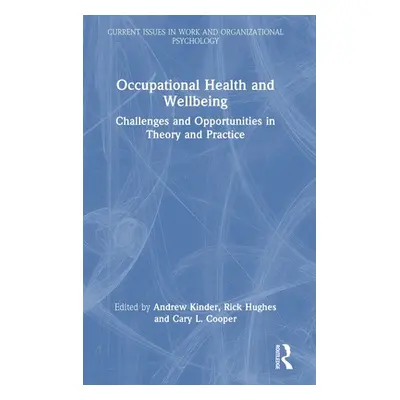 CURRENT ISSUES IN WORK AND ORGANIZATIONAL PSYCHOLOGY

Occupational Health and Wellbeing

Challenges and Opportunities in Theory and Practice

Edited by Andrew Kinder, Rick Hughes and Cary L. Cooper

ROUTLEDGE